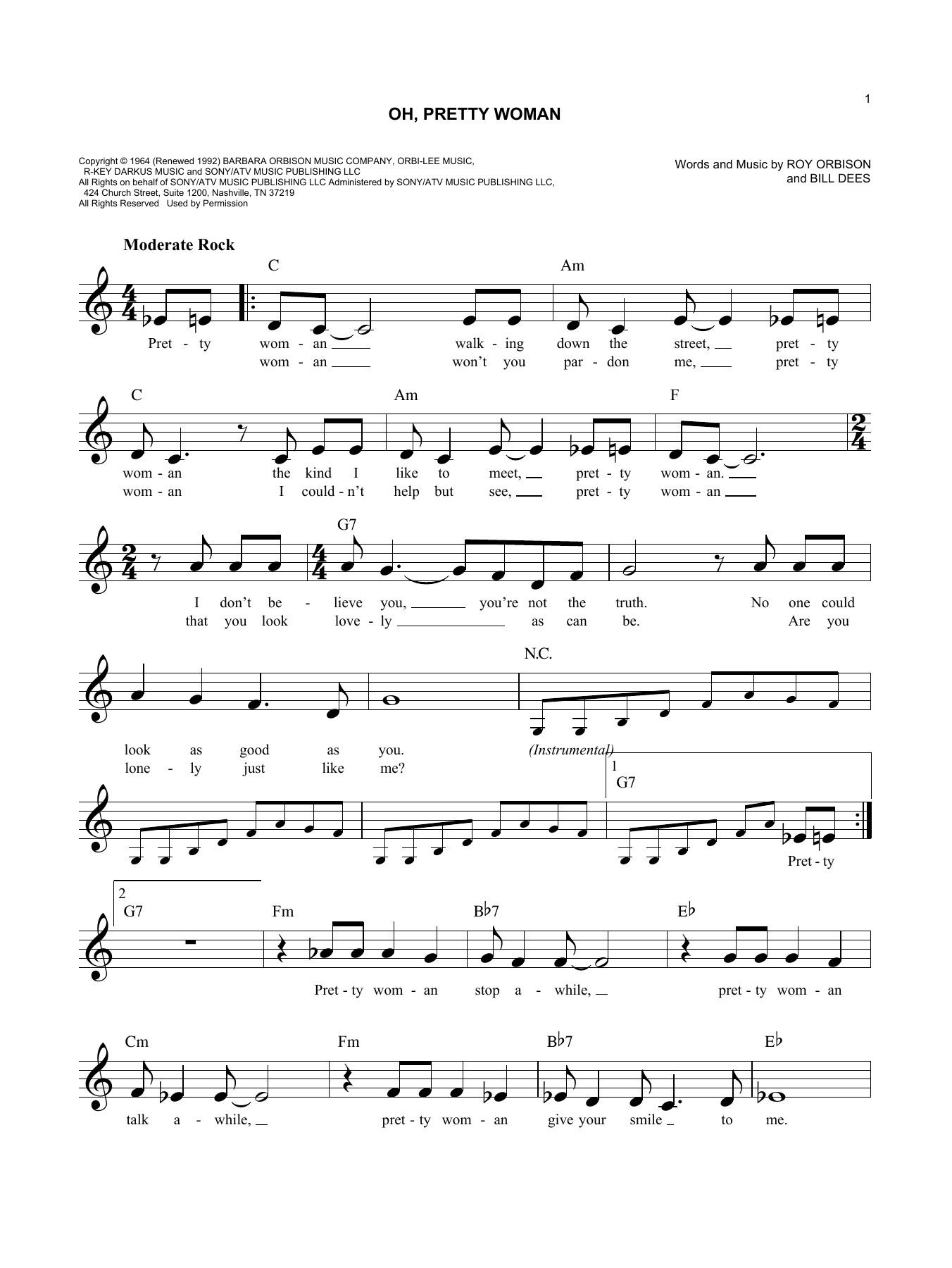 1

OH, PRETTY WOMAN

Copyright © 1964 (Renewed 1992) BARBARA ORBISON MUSIC COMPANY, ORBI-LEE MUSIC, R-KEY DARKUS MUSIC and SONY/ATV MUSIC PUBLISHING LLC
All Rights on behalf of SONY/ATV MUSIC PUBLISHING LLC Administered by SONY/ATV MUSIC PUBLISHING LLC, 424 Church Street, Suite 1200, Nashville, TN 37219
All Rights Reserved Used by Permission

Words and Music by ROY ORBISON and BILL DEES

Moderate Rock

C Am

Pret - ty wom - an walk - ing down the street, pret - ty
wom - an won't you par - don me, pret - ty

C Am F

wom - an the kind I like to meet, pret - ty wom - an.
wom - an I could - n't help but see, pret - ty wom - an

G7

I don't be - lieve you, you're not the truth. No one could
that you look love - ly as can be. Are you

N.C.

look as good as you. (Instrumental)
lone - ly just like me?

1 G7

Pret - ty

2 G7 Fm B♭7 E♭

Pret - ty wom - an stop a - while, pret - ty wom - an

Cm Fm B♭7 E♭

talk a - while, pret - ty wom - an give your smile to me.